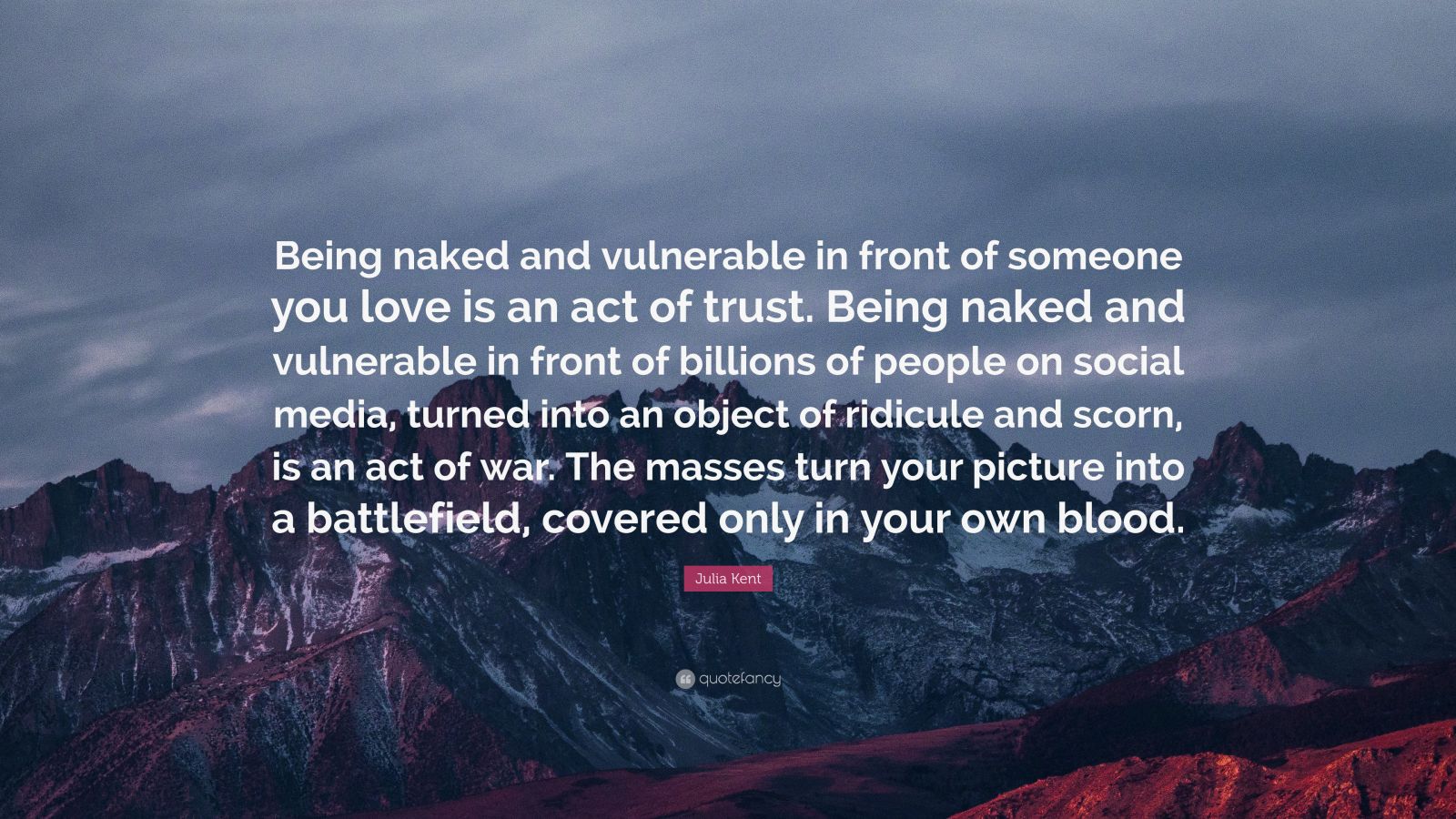 Being naked and vulnerable in front of someone you love is an act of trust. Being naked and vulnerable in front of billions of people on social media, turned into an object of ridicule and scorn, is an act of war. The masses turn your picture into a battlefield, covered only in your own blood.

Julia Kent

quotefancy